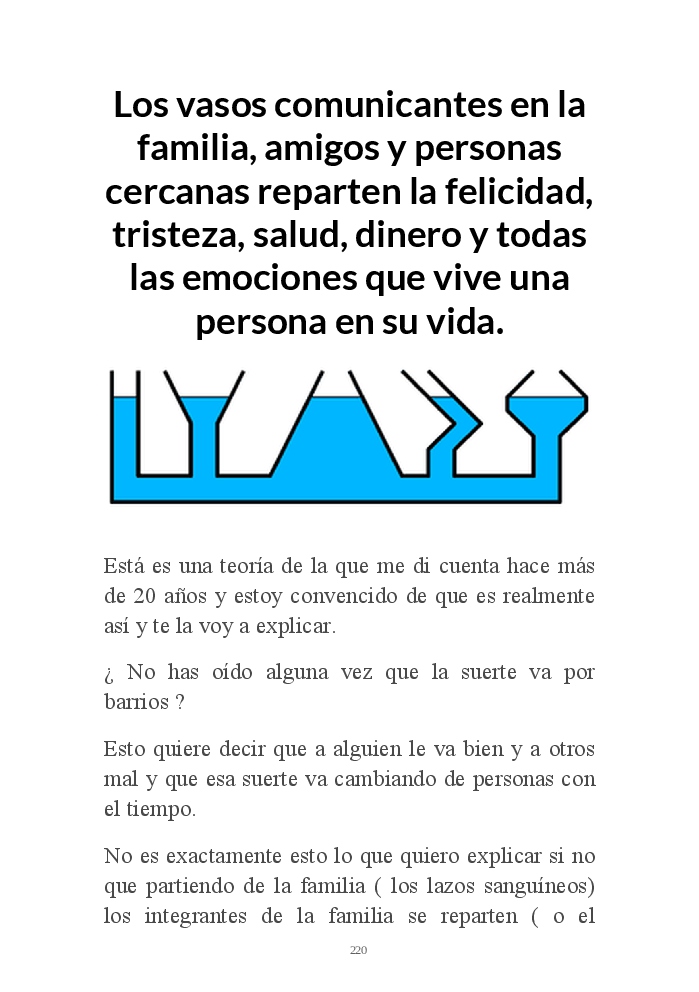 Los vasos comunicantes en la familia, amigos y personas cercanas reparten la felicidad, tristeza, salud, dinero y todas las emociones que vive una persona en su vida.

Está es una teoría de la que me di cuenta hace más de 20 años y estoy convencido de que es realmente así y te la voy a explicar.

¿ No has oído alguna vez que la suerte va por barrios ?

Esto quiere decir que a alguien le va bien y a otros mal y que esa suerte va cambiando de personas con el tiempo.

No es exactamente esto lo que quiero explicar si no que partiendo de la familia ( los lazos sanguíneos) los integrantes de la familia se reparten ( o el

220